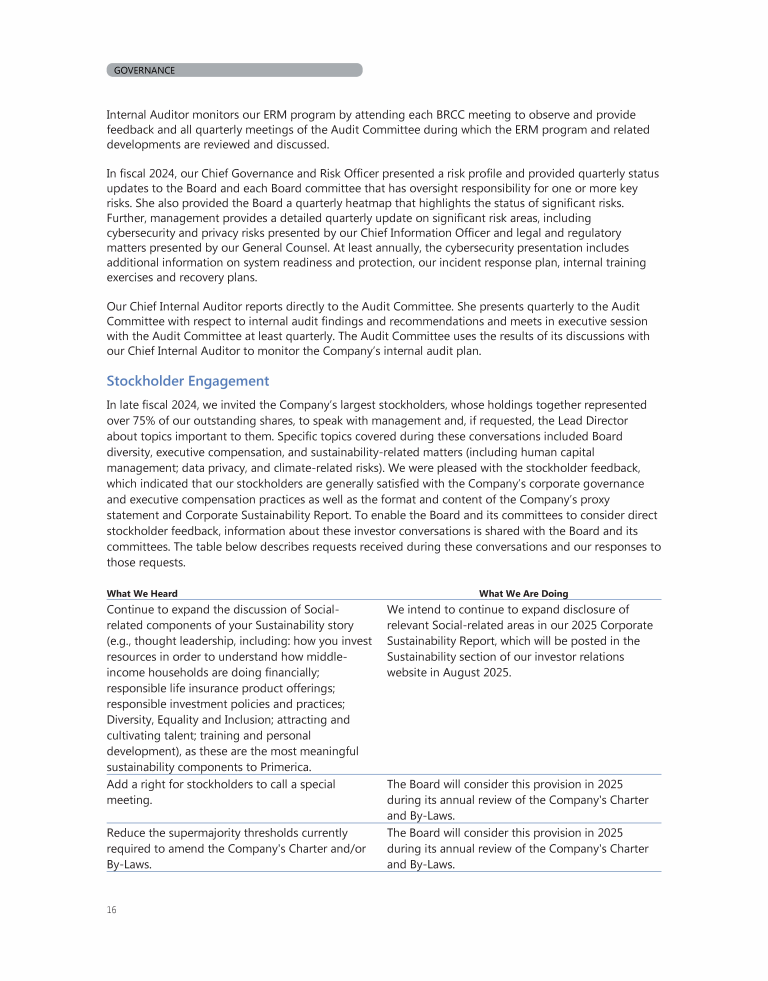 GOVERNANCE

Internal Auditor monitors our ERM program by attending each BRCC meeting to observe and provide feedback and all quarterly meetings of the Audit Committee during which the ERM program and related developments are reviewed and discussed.

In fiscal 2024, our Chief Governance and Risk Officer presented a risk profile and provided quarterly status updates to the Board and each Board committee that has oversight responsibility for one or more key risks. She also provided the Board a quarterly heatmap that highlights the status of significant risks. Further, management provides a detailed quarterly update on significant risk areas, including cybersecurity and privacy risks presented by our Chief Information Officer and legal and regulatory matters presented by our General Counsel. At least annually, the cybersecurity presentation includes additional information on system readiness and protection, our incident response plan, internal training exercises and recovery plans.

Our Chief Internal Auditor reports directly to the Audit Committee. She presents quarterly to the Audit Committee with respect to internal audit findings and recommendations and meets in executive session with the Audit Committee at least quarterly. The Audit Committee uses the results of its discussions with our Chief Internal Auditor to monitor the Company's internal audit plan.

Stockholder Engagement

In late fiscal 2024, we invited the Company's largest stockholders, whose holdings together represented over 75% of our outstanding shares, to speak with management and, if requested, the Lead Director about topics important to them. Specific topics covered during these conversations included Board diversity, executive compensation, and sustainability-related matters (including human capital management; data privacy, and climate-related risks). We were pleased with the stockholder feedback, which indicated that our stockholders are generally satisfied with the Company's corporate governance and executive compensation practices as well as the format and content of the Company's proxy statement and Corporate Sustainability Report. To enable the Board and its committees to consider direct stockholder feedback, information about these investor conversations is shared with the Board and its committees. The table below describes requests received during these conversations and our responses to those requests.

| What We Heard | What We Are Doing |
|---|---|
| Continue to expand the discussion of Social-related components of your Sustainability story (e.g., thought leadership, including: how you invest resources in order to understand how middle-income households are doing financially; responsible life insurance product offerings; responsible investment policies and practices; Diversity, Equality and Inclusion; attracting and cultivating talent; training and personal development), as these are the most meaningful sustainability components to Primerica. | We intend to continue to expand disclosure of relevant Social-related areas in our 2025 Corporate Sustainability Report, which will be posted in the Sustainability section of our investor relations website in August 2025. |
| Add a right for stockholders to call a special meeting. | The Board will consider this provision in 2025 during its annual review of the Company's Charter and By-Laws. |
| Reduce the supermajority thresholds currently required to amend the Company's Charter and/or By-Laws. | The Board will consider this provision in 2025 during its annual review of the Company's Charter and By-Laws. |

16